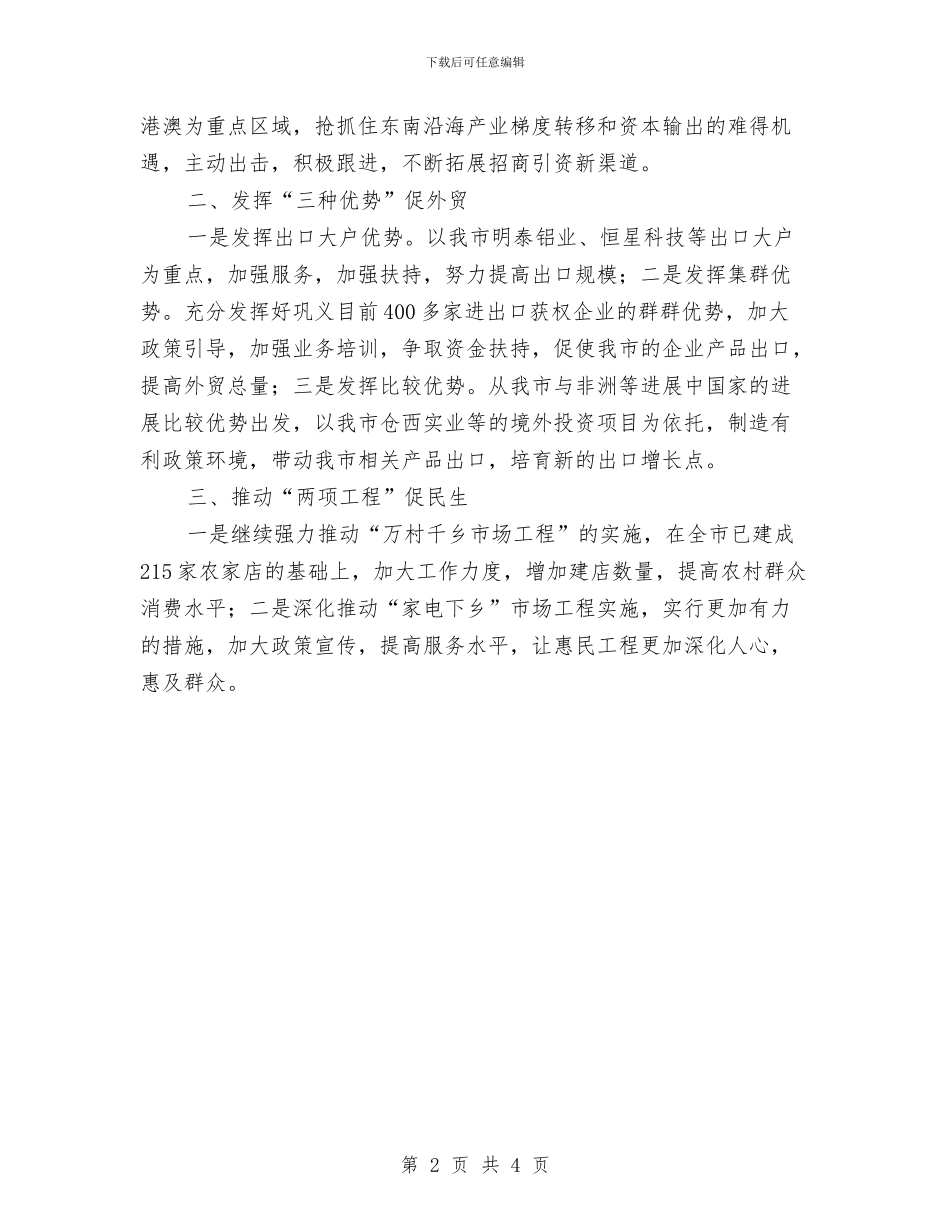 下载后可任意编辑

港澳为重点区域，抢抓住东南沿海产业梯度转移和资本输出的难得机遇，主动出击，积极跟进，不断拓展招商引资新渠道。

二、发挥“三种优势”促外贸

一是发挥出口大户优势。以我市明泰铝业、恒星科技等出口大户为重点，加强服务，加强扶持，努力提高出口规模；二是发挥集群优势。充分发挥好巩义目前400多家进出口获权企业的群群优势，加大政策引导，加强业务培训，争取资金扶持，促使我市的企业产品出口，提高外贸总量；三是发挥比较优势。从我市与非洲等进展中国家的进展比较优势出发，以我市仓西实业等的境外投资项目为依托，制造有利政策环境，带动我市相关产品出口，培育新的出口增长点。

三、推动“两项工程”促民生

一是继续强力推动“万村千乡市场工程”的实施，在全市已建成215家农家店的基础上，加大工作力度，增加建店数量，提高农村群众消费水平；二是深化推动“家电下乡”市场工程实施，实行更加有力的措施，加大政策宣传，提高服务水平，让惠民工程更加深化人心，惠及群众。

第 2 页 共 4 页